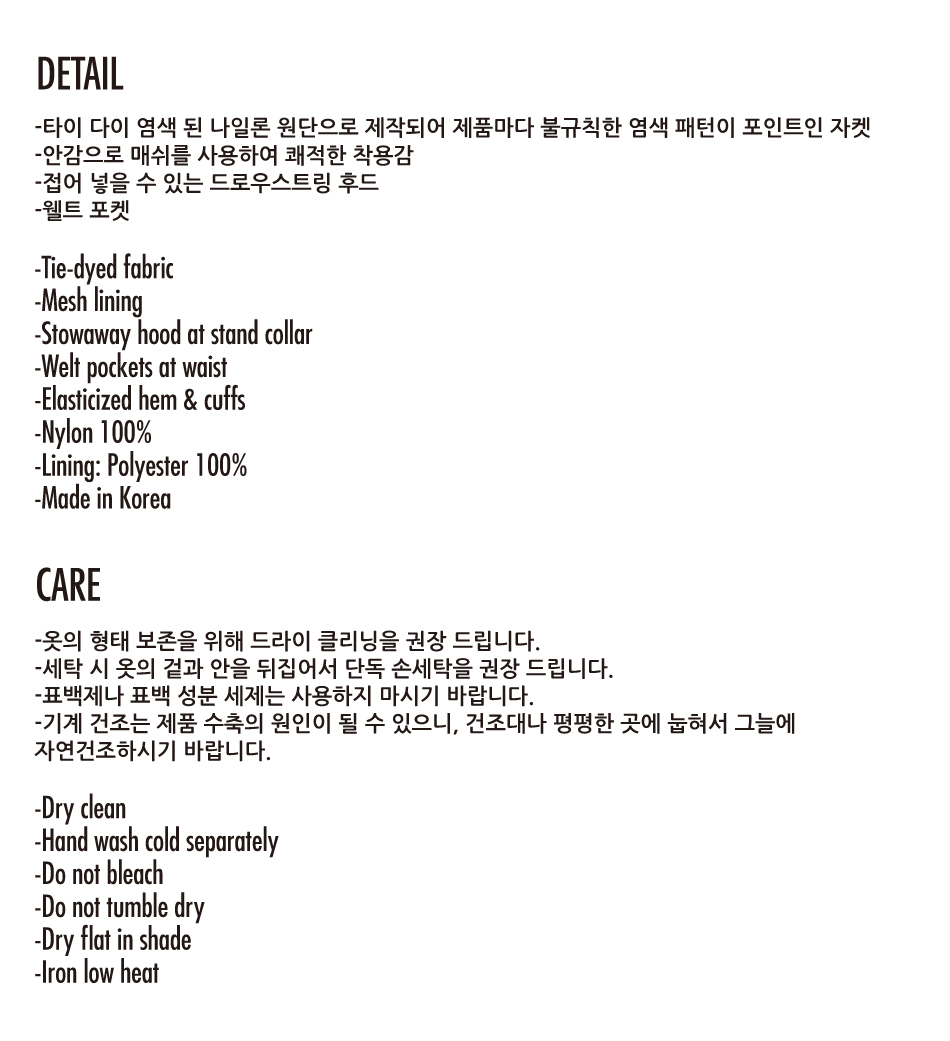 DETAIL

-타이 다이 염색 된 나일론 원단으로 제작되어 제품마다 불규칙한 염색 패턴이 포인트인 자켓
-안감으로 매쉬를 사용하여 쾌적한 착용감
-접어 넣을 수 있는 드로우스트링 후드
-웰트 포켓

-Tie-dyed fabric
-Mesh lining
-Stowaway hood at stand collar
-Welt pockets at waist
-Elasticized hem & cuffs
-Nylon 100%
-Lining: Polyester 100%
-Made in Korea

CARE

-옷의 형태 보존을 위해 드라이 클리닝을 권장 드립니다.
-세탁 시 옷의 겉과 안을 뒤집어서 단독 손세탁을 권장 드립니다.
-표백제나 표백 성분 세제는 사용하지 마시기 바랍니다.
-기계 건조는 제품 수축의 원인이 될 수 있으니, 건조대나 평평한 곳에 눕혀서 그늘에 자연건조하시기 바랍니다.

-Dry clean
-Hand wash cold separately
-Do not bleach
-Do not tumble dry
-Dry flat in shade
-Iron low heat